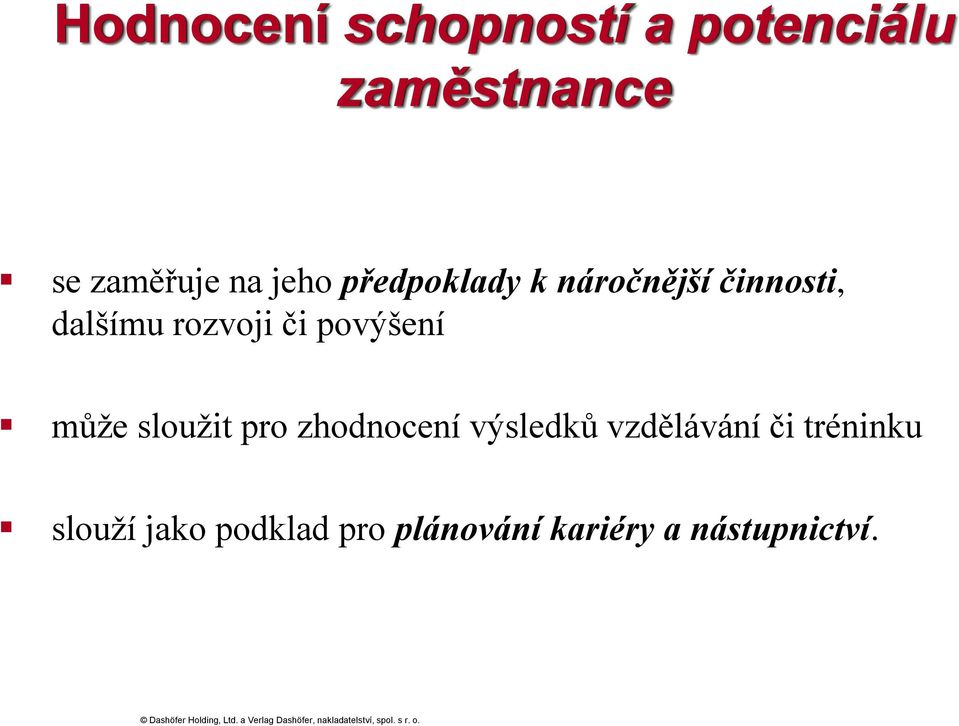 Hodnocení schopností a potenciálu zaměstnance

se zaměřuje na jeho předpoklady k náročnější činnosti, dalšímu rozvoji či povýšení

může sloužit pro zhodnocení výsledků vzdělávání či tréninku

slouží jako podklad pro plánování kariéry a nástupnictví.

© Dashöfer Holding, Ltd. a Verlag Dashöfer, nakladatelství, spol. s r. o.